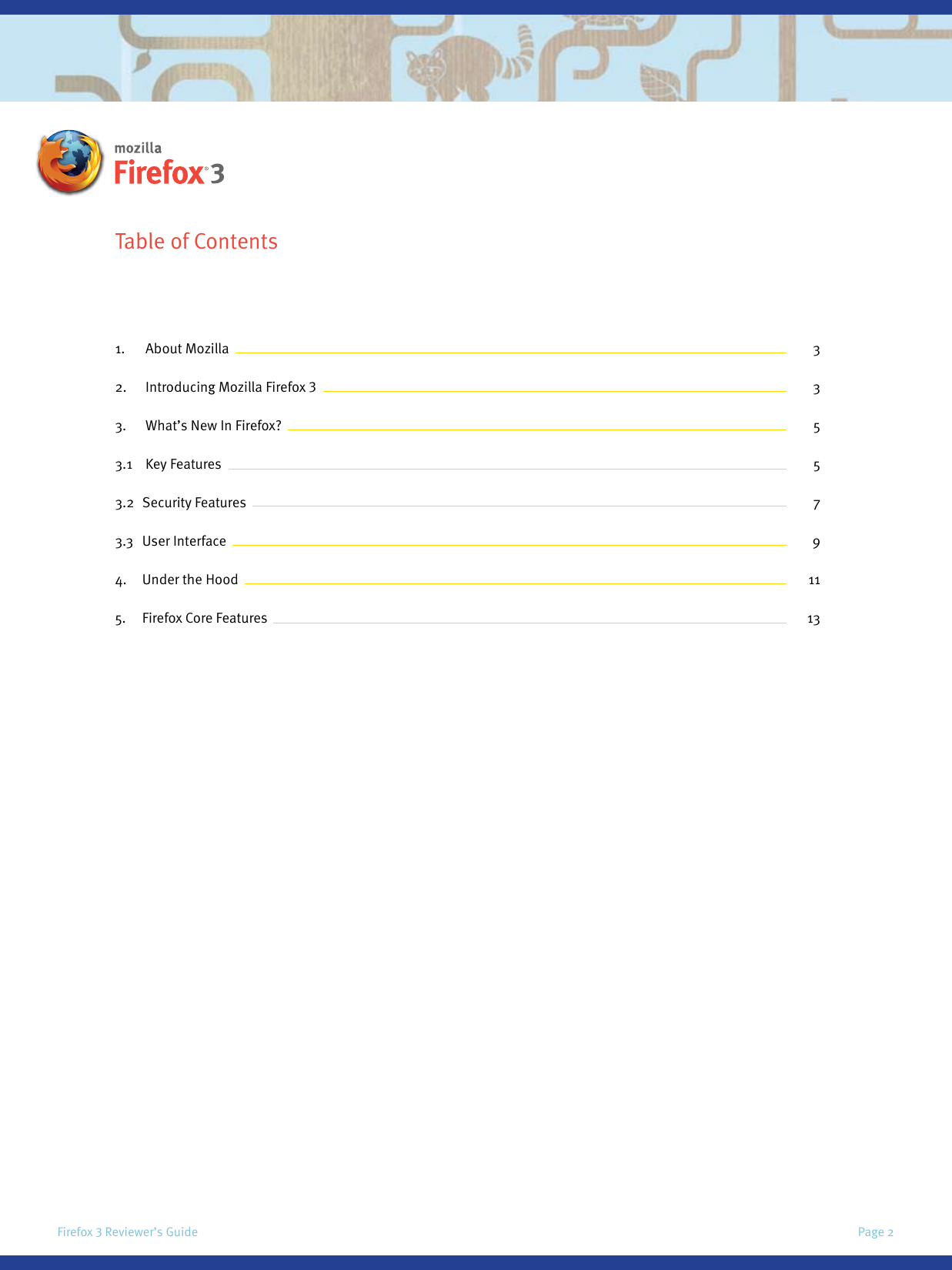 mozilla
Firefox® 3

Table of Contents

1. About Mozilla 3

2. Introducing Mozilla Firefox 3 3

3. What's New In Firefox? 5

3.1 Key Features 5

3.2 Security Features 7

3.3 User Interface 9

4. Under the Hood 11

5. Firefox Core Features 13

Firefox 3 Reviewer's Guide

Page 2